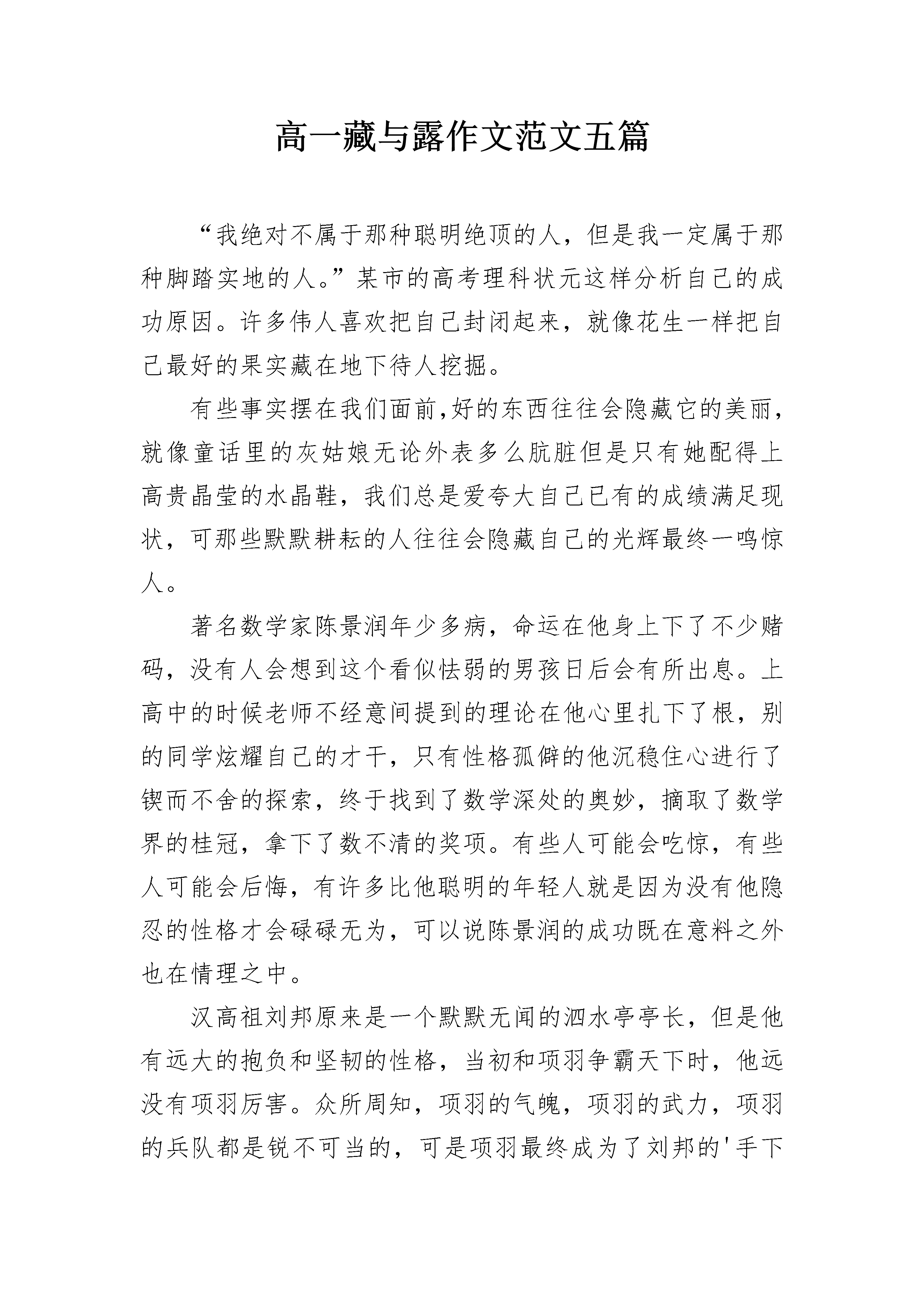 高一藏与露作文范文五篇

“我绝对不属于那种聪明绝顶的人，但是我一定属于那种脚踏实地的人。”某市的高考理科状元这样分析自己的成功原因。许多伟人喜欢把自己封闭起来，就像花生一样把自己最好的果实藏在地下待人挖掘。

有些事实摆在我们面前,好的东西往往会隐藏它的美丽，就像童话里的灰姑娘无论外表多么肮脏但是只有她配得上高贵晶莹的水晶鞋，我们总是爱夸大自己已有的成绩满足现状，可那些默默耕耘的人往往会隐藏自己的光辉最终一鸣惊人。

著名数学家陈景润年少多病，命运在他身上下了不少赌码，没有人会想到这个看似怯弱的男孩日后会有所出息。上高中的时候老师不经意间提到的理论在他心里扎下了根，别的同学炫耀自己的才干，只有性格孤僻的他沉稳住心进行了锲而不舍的探索，终于找到了数学深处的奥妙，摘取了数学界的桂冠，拿下了数不清的奖项。有些人可能会吃惊，有些人可能会后悔，有许多比他聪明的年轻人就是因为没有他隐忍的性格才会碌碌无为，可以说陈景润的成功既在意料之外也在情理之中。

汉高祖刘邦原来是一个默默无闻的泗水亭亭长，但是他有远大的抱负和坚韧的性格，当初和项羽争霸天下时，他远没有项羽厉害。众所周知，项羽的气魄，项羽的武力，项羽的兵队都是锐不可当的，可是项羽最终成为了刘邦的'手下